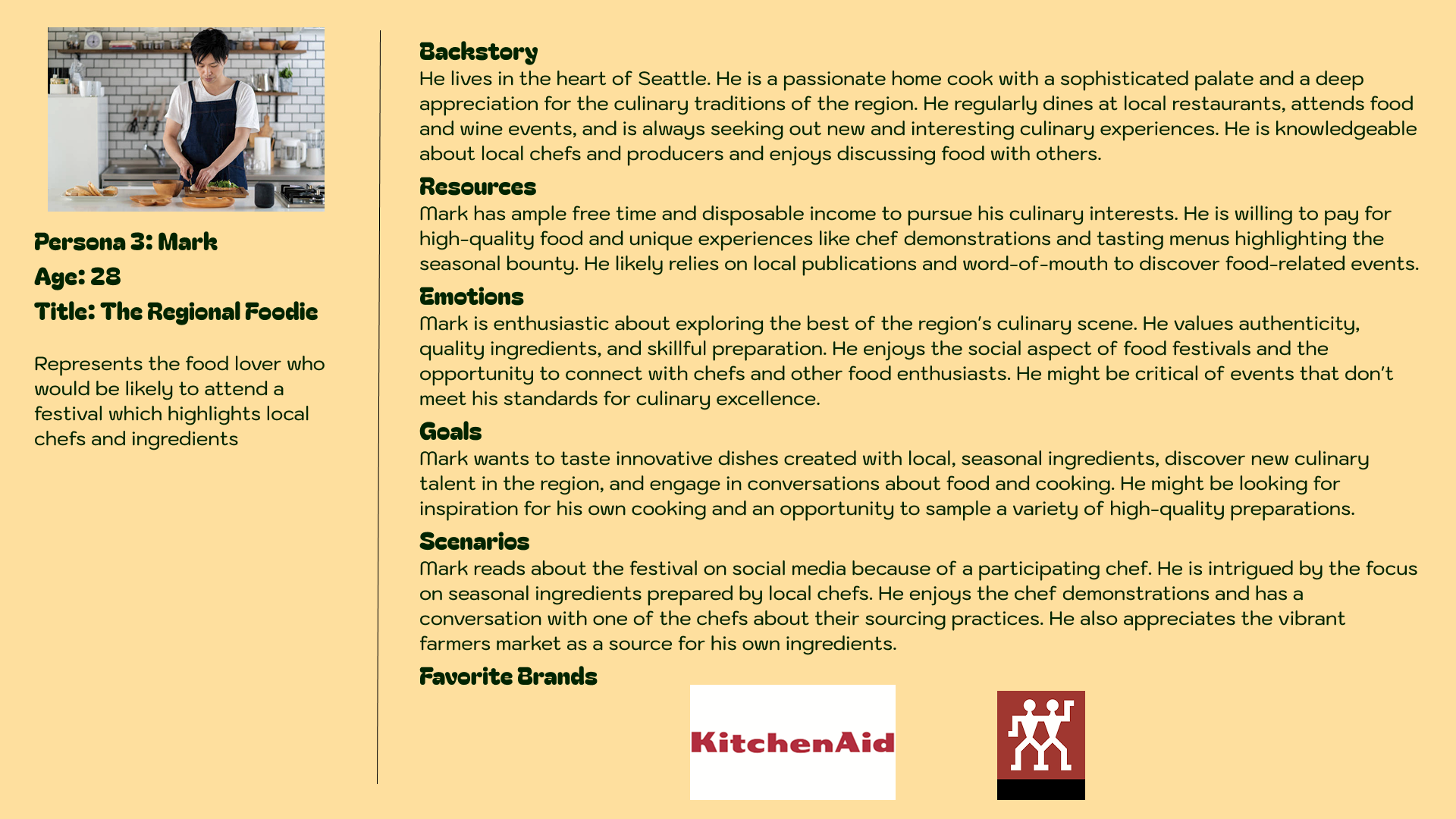 Persona 3: Mark
Age: 28
Title: The Regional Foodie

Represents the food lover who would be likely to attend a festival which highlights local chefs and ingredients

Backstory
He lives in the heart of Seattle. He is a passionate home cook with a sophisticated palate and a deep appreciation for the culinary traditions of the region. He regularly dines at local restaurants, attends food and wine events, and is always seeking out new and interesting culinary experiences. He is knowledgeable about local chefs and producers and enjoys discussing food with others.

Resources
Mark has ample free time and disposable income to pursue his culinary interests. He is willing to pay for high-quality food and unique experiences like chef demonstrations and tasting menus highlighting the seasonal bounty. He likely relies on local publications and word-of-mouth to discover food-related events.

Emotions
Mark is enthusiastic about exploring the best of the region's culinary scene. He values authenticity, quality ingredients, and skillful preparation. He enjoys the social aspect of food festivals and the opportunity to connect with chefs and other food enthusiasts. He might be critical of events that don't meet his standards for culinary excellence.

Goals
Mark wants to taste innovative dishes created with local, seasonal ingredients, discover new culinary talent in the region, and engage in conversations about food and cooking. He might be looking for inspiration for his own cooking and an opportunity to sample a variety of high-quality preparations.

Scenarios
Mark reads about the festival on social media because of a participating chef. He is intrigued by the focus on seasonal ingredients prepared by local chefs. He enjoys the chef demonstrations and has a conversation with one of the chefs about their sourcing practices. He also appreciates the vibrant farmers market as a source for his own ingredients.

Favorite Brands

KitchenAid